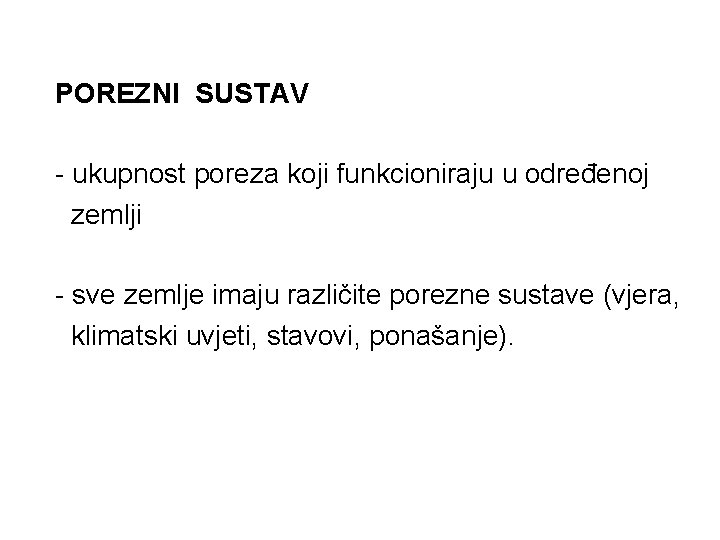 POREZNI SUSTAV

- ukupnost poreza koji funkcioniraju u određenoj zemlji

- sve zemlje imaju različite porezne sustave (vjera, klimatski uvjeti, stavovi, ponašanje).